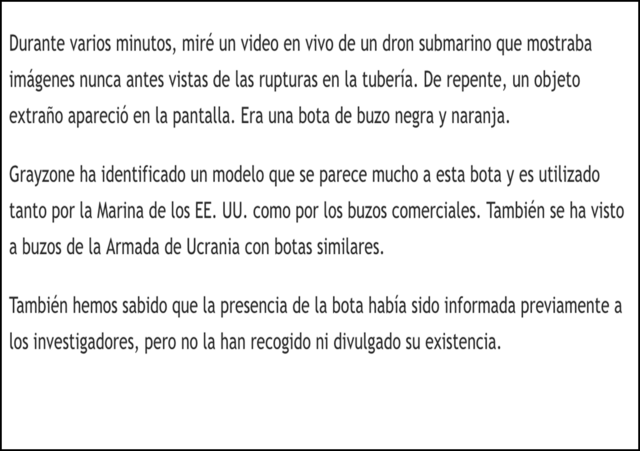 Durante varios minutos, miré un video en vivo de un dron submarino que mostraba imágenes nunca antes vistas de las rupturas en la tubería. De repente, un objeto extraño apareció en la pantalla. Era una bota de buzo negra y naranja.

Grayzone ha identificado un modelo que se parece mucho a esta bota y es utilizado tanto por la Marina de los EE. UU. como por los buzos comerciales. También se ha visto a buzos de la Armada de Ucrania con botas similares.

También hemos sabido que la presencia de la bota había sido informada previamente a los investigadores, pero no la han recogido ni divulgado su existencia.